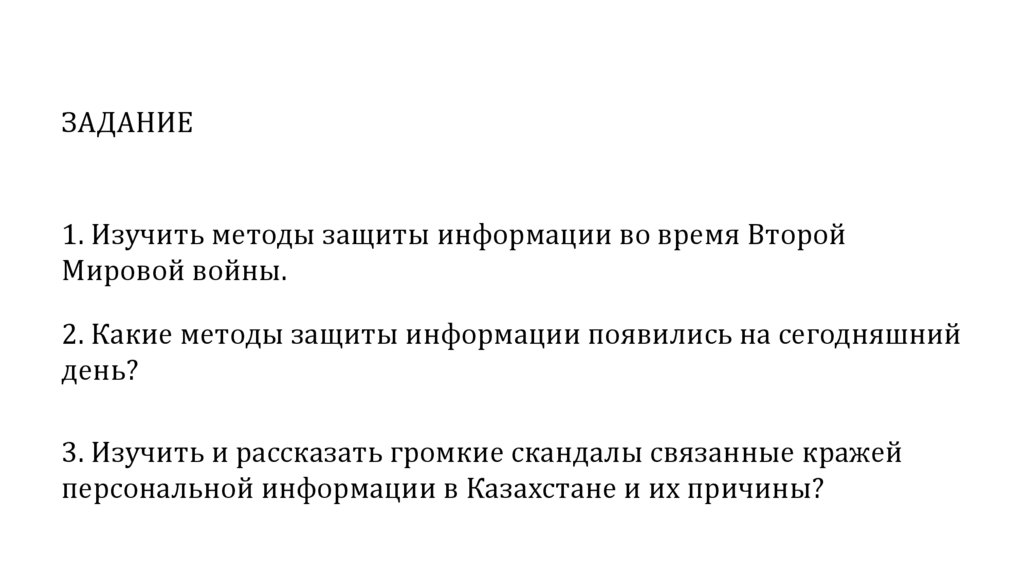 ЗАДАНИЕ

1. Изучить методы защиты информации во время Второй Мировой войны.

2. Какие методы защиты информации появились на сегодняшний день?

3. Изучить и рассказать громкие скандалы связанные кражей персональной информации в Казахстане и их причины?